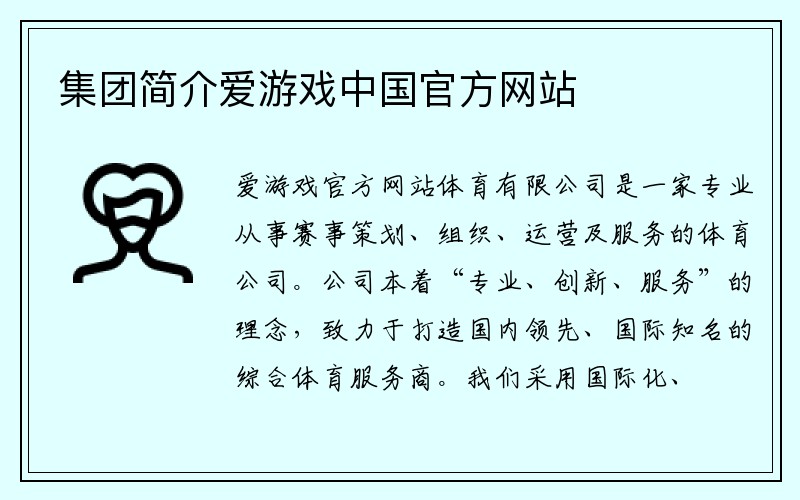 集团简介爱游戏中国官方网站

爱游戏官方网站体育有限公司是一家专业从事赛事策划、组织、运营及服务的体育公司。公司本着“专业、创新、服务”的理念，致力于打造国内领先、国际知名的综合体育服务商。我们采用国际化、